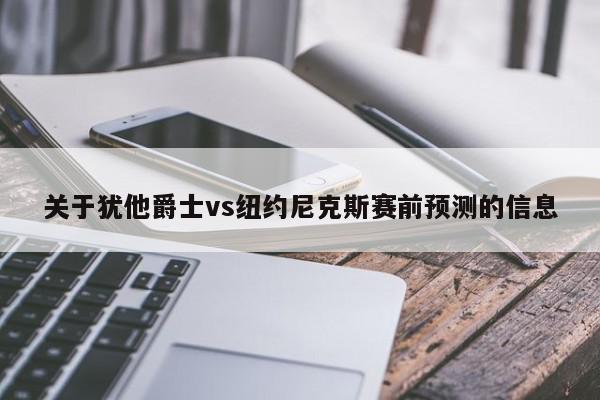 关于犹他爵士vs纽约尼克斯赛前预测的信息